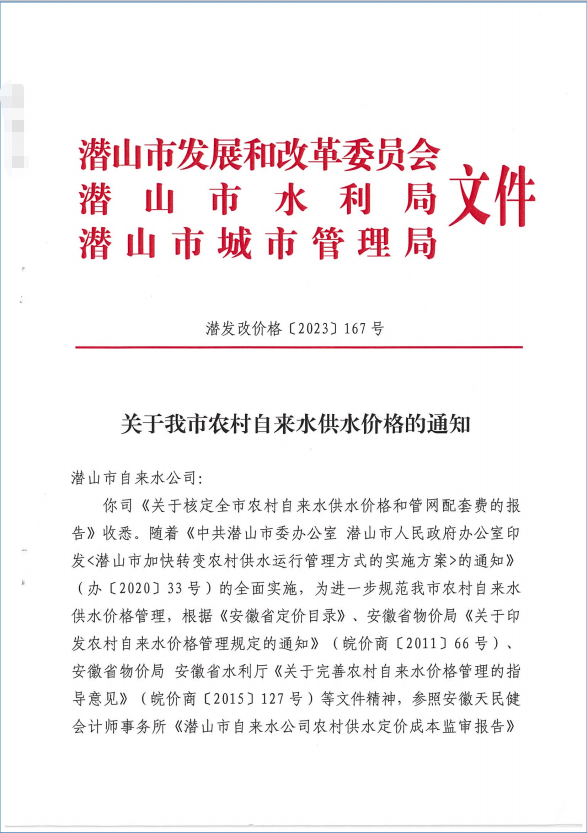 潜山市发展和改革委员会
潜山市水利局
潜山市城市管理局
文件

潜发改价格〔2023〕167号

关于我市农村自来水供水价格的通知

潜山市自来水公司:

你司《关于核定全市农村自来水供水价格和管网配套费的报告》收悉。随着《中共潜山市委办公室 潜山市人民政府办公室印发<潜山市加快转变农村供水运行管理方式的实施方案>的通知》(办〔2020〕33号)的全面实施,为进一步规范我市农村自来水供水价格管理,根据《安徽省定价目录》、安徽省物价局《关于印发农村自来水价格管理规定的通知》(皖价商〔2011〕66号)、安徽省物价局 安徽省水利厅《关于完善农村自来水价格管理的指导意见》(皖价商〔2015〕127号)等文件精神,参照安徽天民健会计师事务所《潜山市自来水公司农村供水定价成本监审报告》